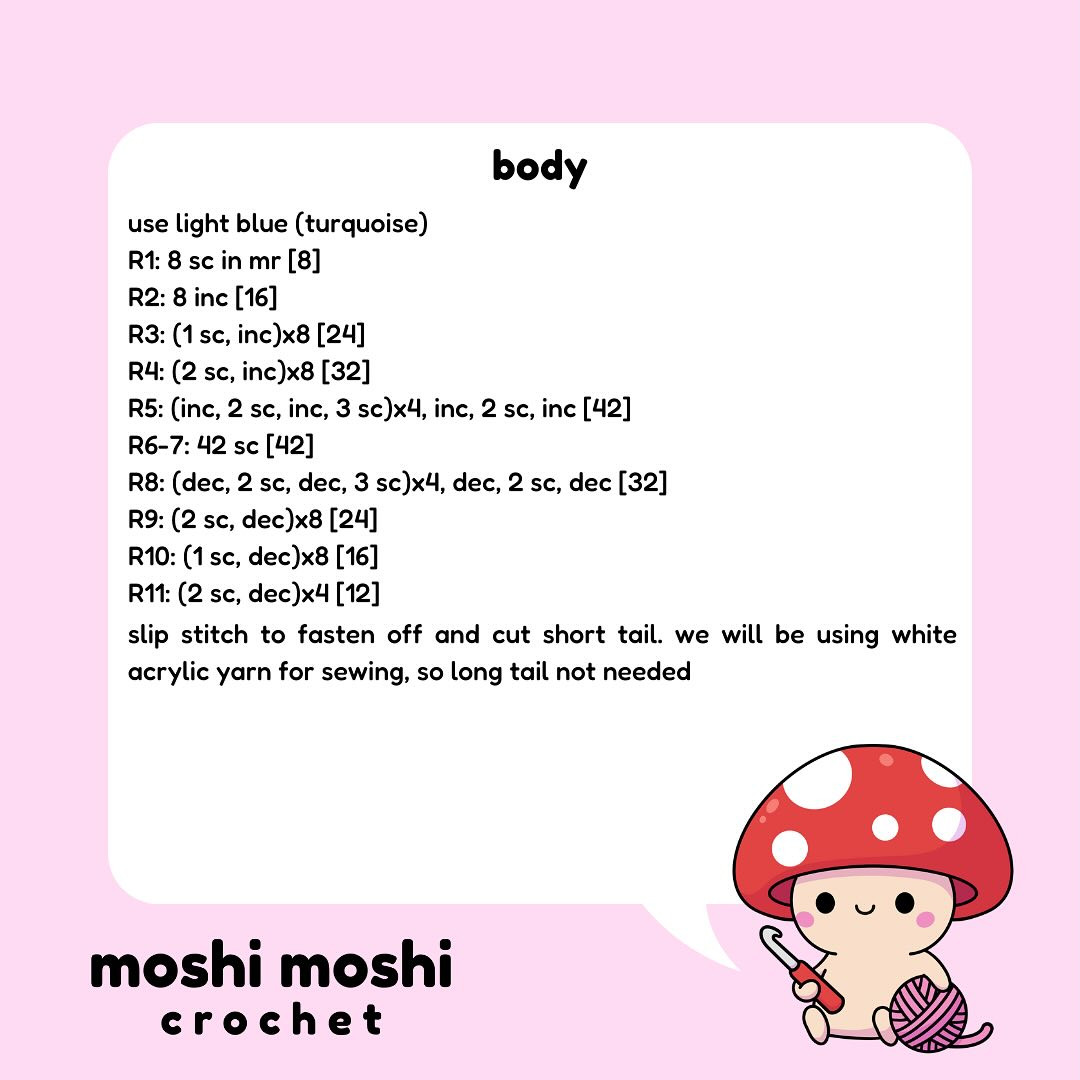 body

use light blue (turquoise)
R1: 8 sc in mr [8]
R2: 8 inc [16]
R3: (1 sc, inc)x8 [24]
R4: (2 sc, inc)x8 [32]
R5: (inc, 2 sc, inc, 3 sc)x4, inc, 2 sc, inc [42]
R6-7: 42 sc [42]
R8: (dec, 2 sc, dec, 3 sc)x4, dec, 2 sc, dec [32]
R9: (2 sc, dec)x8 [24]
R10: (1 sc, dec)x8 [16]
R11: (2 sc, dec)x4 [12]

slip stitch to fasten off and cut short tail. we will be using white acrylic yarn for sewing, so long tail not needed

moshi moshi
crochet